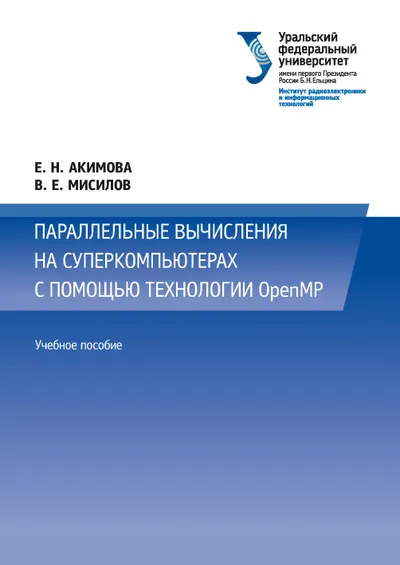 Уральский федеральный университет
имени первого Президента России Б.Н.Ельцина
Институт радиоэлектроники и информационных технологий

Е. Н. АКИМОВА
В. Е. МИСИЛОВ

ПАРАЛЛЕЛЬНЫЕ ВЫЧИСЛЕНИЯ НА СУПЕРКОМПЬЮТЕРАХ С ПОМОЩЬЮ ТЕХНОЛОГИИ OpenMP

Учебное пособие